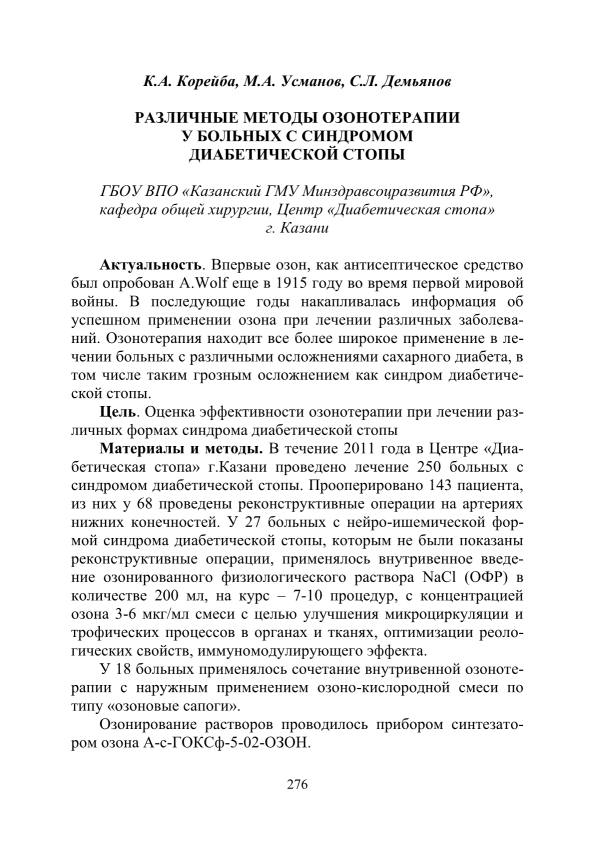 К.А. Корейба, М.А. Усманов, С.Л. Демьянов

РАЗЛИЧНЫЕ МЕТОДЫ ОЗОНОТЕРАПИИ У БОЛЬНЫХ С СИНДРОМОМ ДИАБЕТИЧЕСКОЙ СТОПЫ

ГБОУ ВПО «Казанский ГМУ Минздравсоцразвития РФ», кафедра общей хирургии, Центр «Диабетическая стопа» г. Казани

Актуальность. Впервые озон, как антисептическое средство был опробован A.Wolf еще в 1915 году во время первой мировой войны. В последующие годы накапливалась информация об успешном применении озона при лечении различных заболеваний. Озонотерапия находит все более широкое применение в лечении больных с различными осложнениями сахарного диабета, в том числе таким грозным осложнением как синдром диабетической стопы.

Цель. Оценка эффективности озонотерапии при лечении различных формах синдрома диабетической стопы

Материалы и методы. В течение 2011 года в Центре «Диабетическая стопа» г.Казани проведено лечение 250 больных с синдромом диабетической стопы. Прооперировано 143 пациента, из них у 68 проведены реконструктивные операции на артериях нижних конечностей. У 27 больных с нейро-ишемической формой синдрома диабетической стопы, которым не были показаны реконструктивные операции, применялось внутривенное введение озонированного физиологического раствора NaCl (ОФР) в количестве 200 мл, на курс – 7-10 процедур, с концентрацией озона 3-6 мкг/мл смеси с целью улучшения микроциркуляции и трофических процессов в органах и тканях, оптимизации реологических свойств, иммуномодулирующего эффекта.

У 18 больных применялось сочетание внутривенной озонотерапии с наружным применением озоно-кислородной смеси по типу «озоновые сапоги».

Озонирование растворов проводилось прибором синтезатором озона А-с-ГОКСф-5-02-ОЗОН.

276